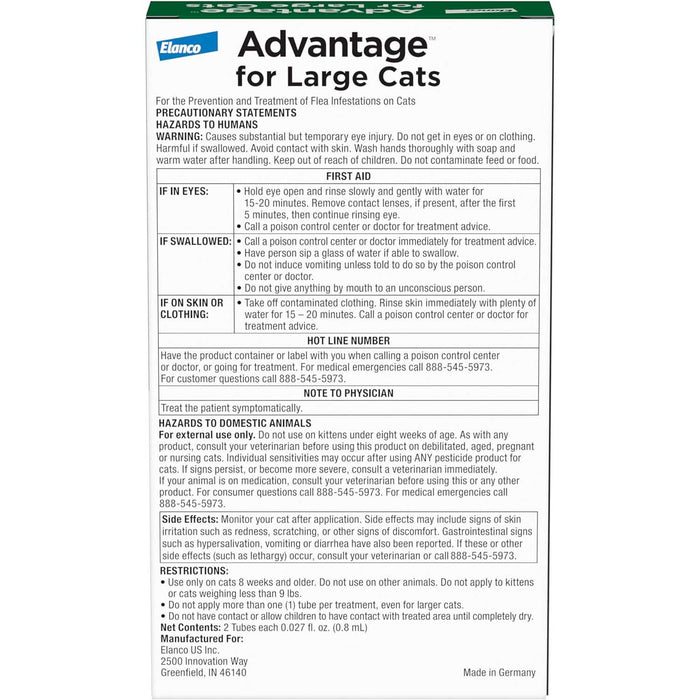 Elanco

Advantage™
for Large Cats

For the Prevention and Treatment of Flea Infestations on Cats
PRECAUTIONARY STATEMENTS
HAZARDS TO HUMANS
WARNING: Causes substantial but temporary eye injury. Do not get in eyes or on clothing. Harmful if swallowed. Avoid contact with skin. Wash hands thoroughly with soap and warm water after handling. Keep out of reach of children. Do not contaminate feed or food.

| FIRST AID | |
|---|---|
| IF IN EYES: | • Hold eye open and rinse slowly and gently with water for 15-20 minutes. Remove contact lenses, if present, after the first 5 minutes, then continue rinsing eye. • Call a poison control center or doctor for treatment advice. |
| IF SWALLOWED: | • Call a poison control center or doctor immediately for treatment advice. • Have person sip a glass of water if able to swallow. • Do not induce vomiting unless told to do so by the poison control center or doctor. • Do not give anything by mouth to an unconscious person. |
| IF ON SKIN OR CLOTHING: | • Take off contaminated clothing. Rinse skin immediately with plenty of water for 15 – 20 minutes. Call a poison control center or doctor for treatment advice. |
| HOT LINE NUMBER | |
| Have the product container or label with you when calling a poison control center or doctor, or going for treatment. For medical emergencies call 888-545-5973. For customer questions call 888-545-5973. | |
| NOTE TO PHYSICIAN | |
| Treat the patient symptomatically. | |

HAZARDS TO DOMESTIC ANIMALS
For external use only. Do not use on kittens under eight weeks of age. As with any product, consult your veterinarian before using this product on debilitated, aged, pregnant or nursing cats. Individual sensitivities may occur after using ANY pesticide product for cats. If signs persist, or become more severe, consult a veterinarian immediately. If your animal is on medication, consult your veterinarian before using this or any other product. For consumer questions call 888-545-5973. For medical emergencies call 888-545-5973.

Side Effects: Monitor your cat after application. Side effects may include signs of skin irritation such as redness, scratching, or other signs of discomfort. Gastrointestinal signs such as hypersalivation, vomiting or diarrhea have also been reported. If these or other side effects (such as lethargy) occur, consult your veterinarian or call 888-545-5973.

RESTRICTIONS:
• Use only on cats 8 weeks and older. Do not use on other animals. Do not apply to kittens or cats weighing less than 9 lbs.
• Do not apply more than one (1) tube per treatment, even for larger cats.
• Do not have contact or allow children to have contact with treated area until completely dry.
Net Contents: 2 Tubes each 0.027 fl. oz. (0.8 mL)
Manufactured For:
Elanco US Inc.
2500 Innovation Way
Greenfield, IN 46140

Made in Germany